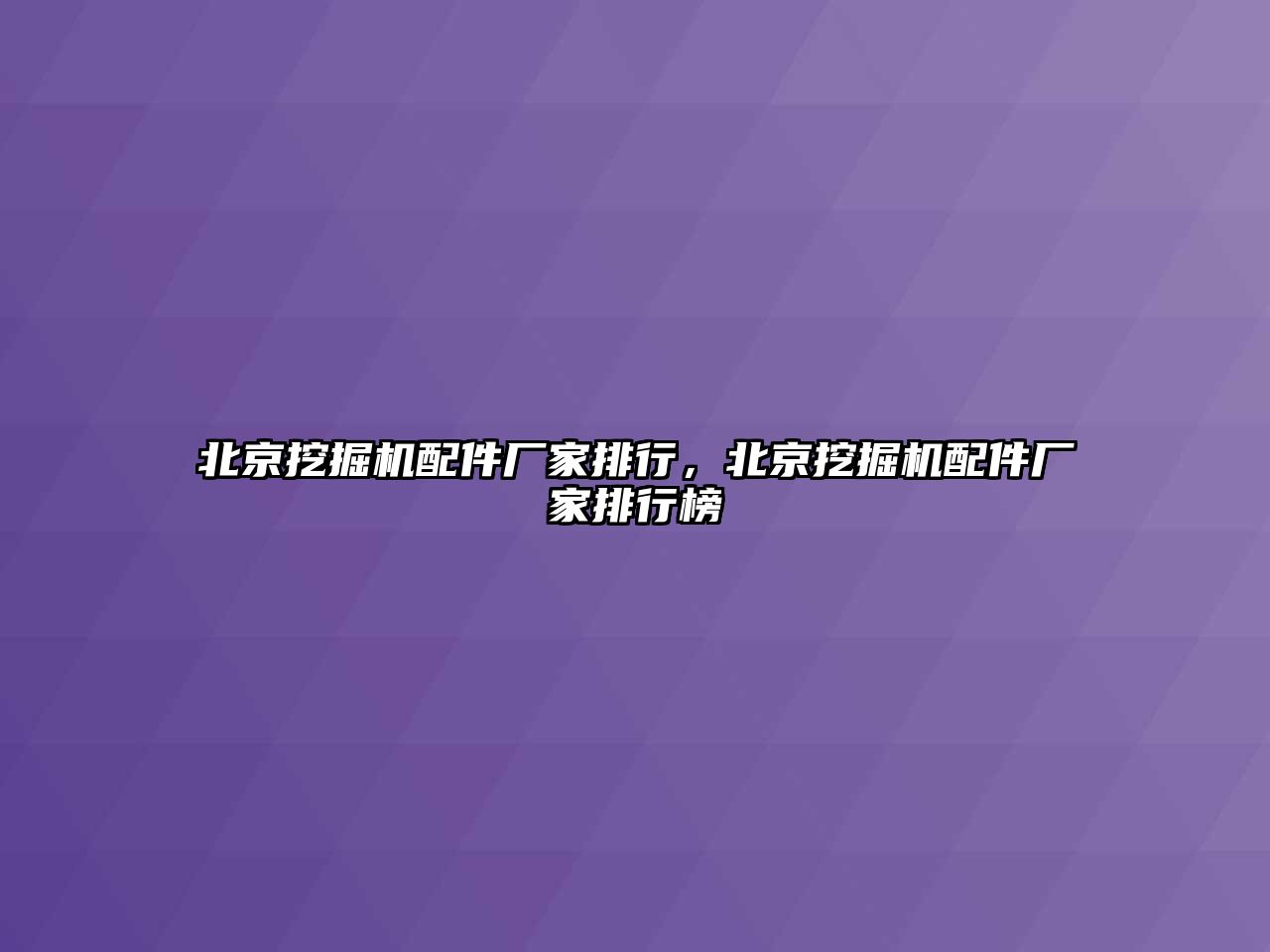 北京挖掘机配件厂家排行，北京挖掘机配件厂家排行榜